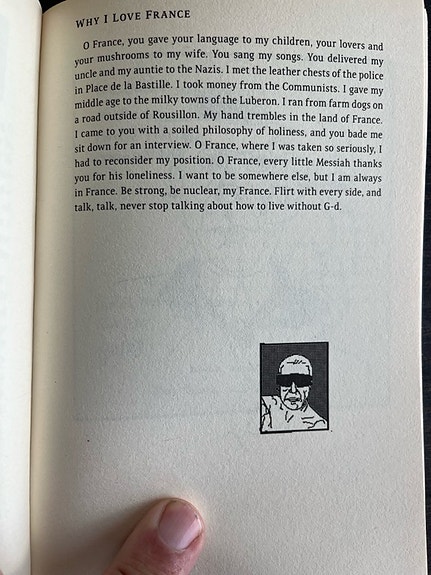 WHY I LOVE FRANCE

O France, you gave your language to my children, your lovers and your mushrooms to my wife. You sang my songs. You delivered my uncle and my auntie to the Nazis. I met the leather chests of the police in Place de la Bastille. I took money from the Communists. I gave my middle age to the milky towns of the Luberon. I ran from farm dogs on a road outside of Rousillon. My hand trembles in the land of France. I came to you with a soiled philosophy of holiness, and you bade me sit down for an interview. O France, where I was taken so seriously, I had to reconsider my position. O France, every little Messiah thanks you for his loneliness. I want to be somewhere else, but I am always in France. Be strong, be nuclear, my France. Flirt with every side, and talk, talk, never stop talking about how to live without G-d.